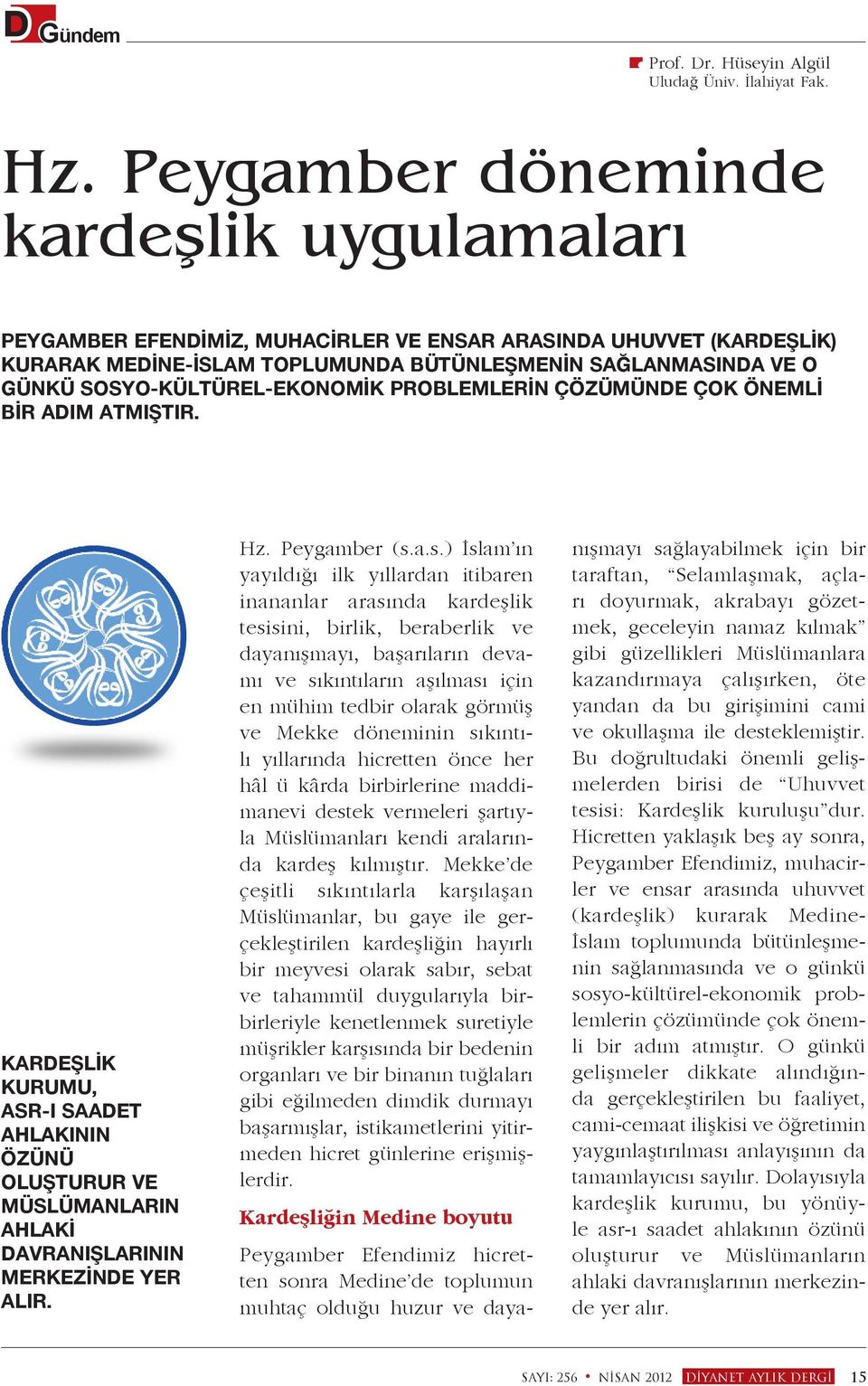 D Gündem

Prof. Dr. Hüseyin Algül
Uludağ Üniv. İlahiyat Fak.

Hz. Peygamber döneminde kardeşlik uygulamaları

PEYGAMBER EFENDİMİZ, MUHACİRLER VE ENSAR ARASINDA UHUVVET (KARDEŞLİK) KURARAK MEDİNE-İSLAM TOPLUMUNDA BÜTÜNLEŞMENİN SAĞLANMASINDA VE O GÜNKÜ SOSYO-KÜLTÜREL-EKONOMİK PROBLEMLERİN ÇÖZÜMÜNDE ÇOK ÖNEMLİ BİR ADIM ATMIŞTIR.

KARDEŞLİK KURUMU, ASR-I SAADET AHLAKININ ÖZÜNÜ OLUŞTURUR VE MÜSLÜMANLARIN AHLAKİ DAVRANIŞLARININ MERKEZİNDE YER ALIR.

Hz. Peygamber (s.a.s.) İslam'ın yayıldığı ilk yıllardan itibaren inananlar arasında kardeşlik tesisini, birlik, beraberlik ve dayanışmayı, başarıların devamı ve sıkıntıların aşılması için en mühim tedbir olarak görmüş ve Mekke döneminin sıkıntılı yıllarında hicretten önce her hâl ü kârda birbirlerine maddi-manevi destek vermeleri şartıyla Müslümanları kendi aralarında kardeş kılmıştır. Mekke'de çeşitli sıkıntılarla karşılaşan Müslümanlar, bu gaye ile gerçekleştirilen kardeşliğin hayırlı bir meyvesi olarak sabır, sebat ve tahammül duygularıyla birbirleriyle kenetlenmek suretiyle müşrikler karşısında bir bedenin organları ve bir binanın tuğlaları gibi eğilmeden dimdik durmayı başarmışlar, istikametlerini yitirmeden hicret günlerine erişmişlerdir.

Kardeşliğin Medine boyutu

Peygamber Efendimiz hicretten sonra Medine'de toplumun muhtaç olduğu huzur ve dayanışmayı sağlayabilmek için bir taraftan, "Selamlaşmak, açları doyurmak, akrabayı gözetmek, geceleyin namaz kılmak" gibi güzellikleri Müslümanlara kazandırmaya çalışırken, öte yandan da bu girişimini cami ve okullaşma ile desteklemiştir. Bu doğrultudaki önemli gelişmelerden birisi de "Uhuvvet tesisi: Kardeşlik kuruluşu"dur. Hicretten yaklaşık beş ay sonra, Peygamber Efendimiz, muhacirler ve ensar arasında uhuvvet (kardeşlik) kurarak Medine-İslam toplumunda bütünleşmenin sağlanmasında ve o günkü sosyo-kültürel-ekonomik problemlerin çözümünde çok önemli bir adım atmıştır. O günkü gelişmeler dikkate alındığında gerçekleştirilen bu faaliyet, cami-cemaat ilişkisi ve öğretimin yaygınlaştırılması anlayışının da tamamlayıcısı sayılır. Dolayısıyla kardeşlik kurumu, bu yönüyle asr-ı saadet ahlakının özünü oluşturur ve Müslümanların ahlaki davranışlarının merkezinde yer alır.

SAYI: 256 • NİSAN 2012 DİYANET AYLIK DERGİ 15